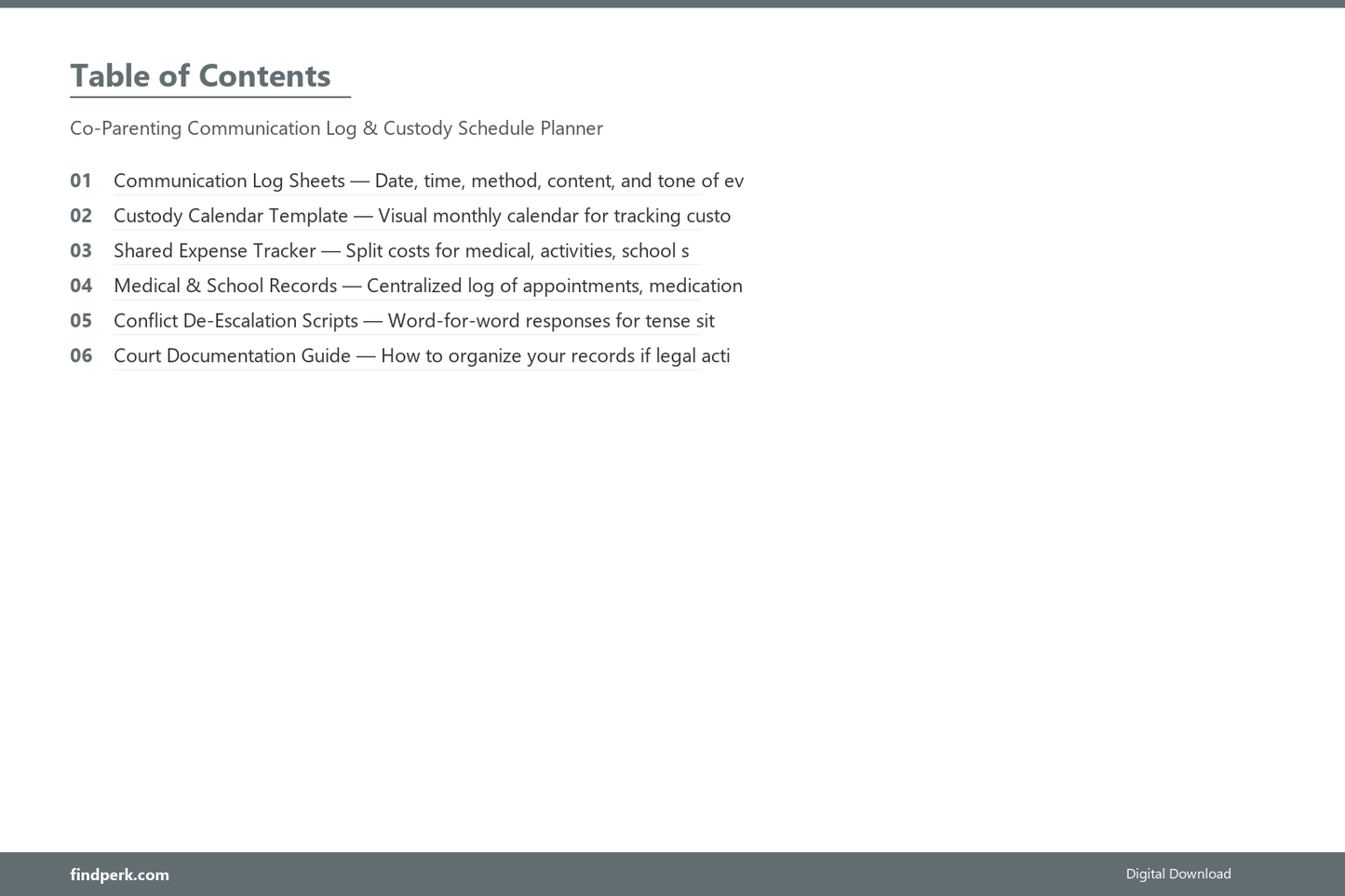 Table of Contents

Co-Parenting Communication Log & Custody Schedule Planner

01 Communication Log Sheets — Date, time, method, content, and tone of ev

02 Custody Calendar Template — Visual monthly calendar for tracking custo

03 Shared Expense Tracker — Split costs for medical, activities, school s

04 Medical & School Records — Centralized log of appointments, medication

05 Conflict De-Escalation Scripts — Word-for-word responses for tense sit

06 Court Documentation Guide — How to organize your records if legal acti

findperk.com

Digital Download